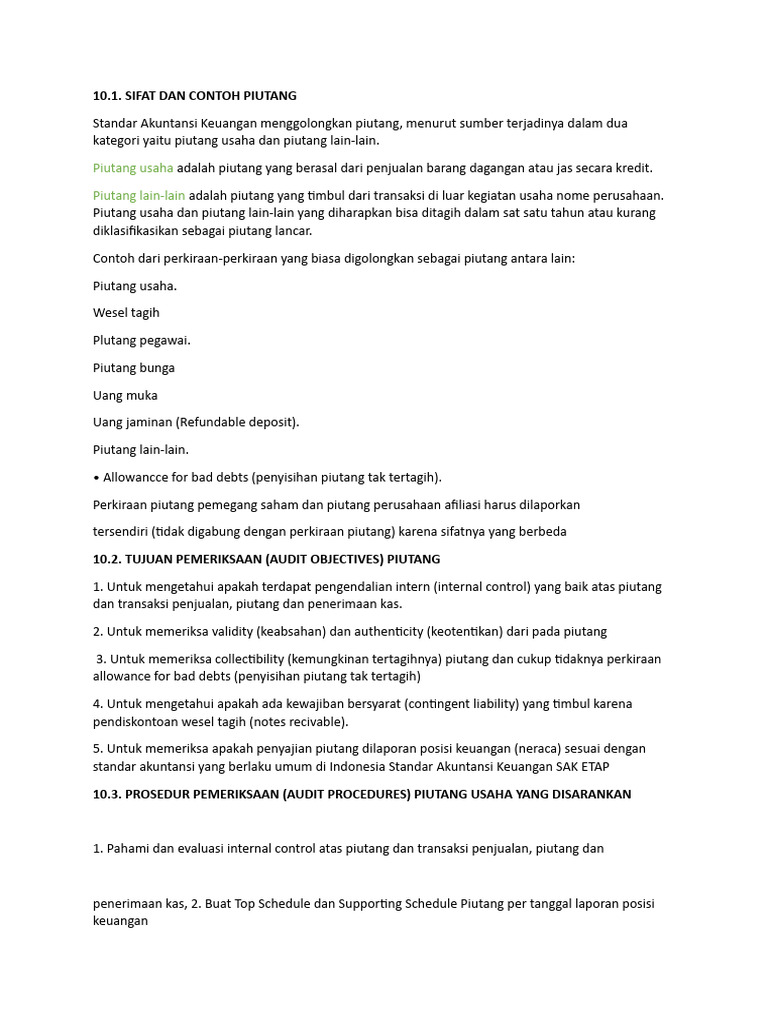 10.1. SIFAT DAN CONTOH PIUTANG

Standar Akuntansi Keuangan menggolongkan piutang, menurut sumber terjadinya dalam dua kategori yaitu piutang usaha dan piutang lain-lain.

Piutang usaha adalah piutang yang berasal dari penjualan barang dagangan atau jas secara kredit.

Piutang lain-lain adalah piutang yang timbul dari transaksi di luar kegiatan usaha nome perusahaan. Piutang usaha dan piutang lain-lain yang diharapkan bisa ditagih dalam sat satu tahun atau kurang diklasifikasikan sebagai piutang lancar.

Contoh dari perkiraan-perkiraan yang biasa digolongkan sebagai piutang antara lain:

Piutang usaha.

Wesel tagih

Plutang pegawai.

Piutang bunga

Uang muka

Uang jaminan (Refundable deposit).

Piutang lain-lain.

• Allowancce for bad debts (penyisihan piutang tak tertagih).

Perkiraan piutang pemegang saham dan piutang perusahaan afiliasi harus dilaporkan

tersendiri (tidak digabung dengan perkiraan piutang) karena sifatnya yang berbeda

10.2. TUJUAN PEMERIKSAAN (AUDIT OBJECTIVES) PIUTANG

1. Untuk mengetahui apakah terdapat pengendalian intern (internal control) yang baik atas piutang dan transaksi penjualan, piutang dan penerimaan kas.

2. Untuk memeriksa validity (keabsahan) dan authenticity (keotentikan) dari pada piutang

3. Untuk memeriksa collectibility (kemungkinan tertagihnya) piutang dan cukup tidaknya perkiraan allowance for bad debts (penyisihan piutang tak tertagih)

4. Untuk mengetahui apakah ada kewajiban bersyarat (contingent liability) yang timbul karena pendiskontoan wesel tagih (notes recivable).

5. Untuk memeriksa apakah penyajian piutang dilaporan posisi keuangan (neraca) sesuai dengan standar akuntansi yang berlaku umum di Indonesia Standar Akuntansi Keuangan SAK ETAP

10.3. PROSEDUR PEMERIKSAAN (AUDIT PROCEDURES) PIUTANG USAHA YANG DISARANKAN

1. Pahami dan evaluasi internal control atas piutang dan transaksi penjualan, piutang dan

penerimaan kas, 2. Buat Top Schedule dan Supporting Schedule Piutang per tanggal laporan posisi keuangan